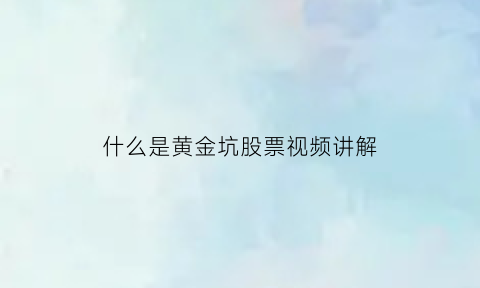 什么是黄金坑股票视频讲解